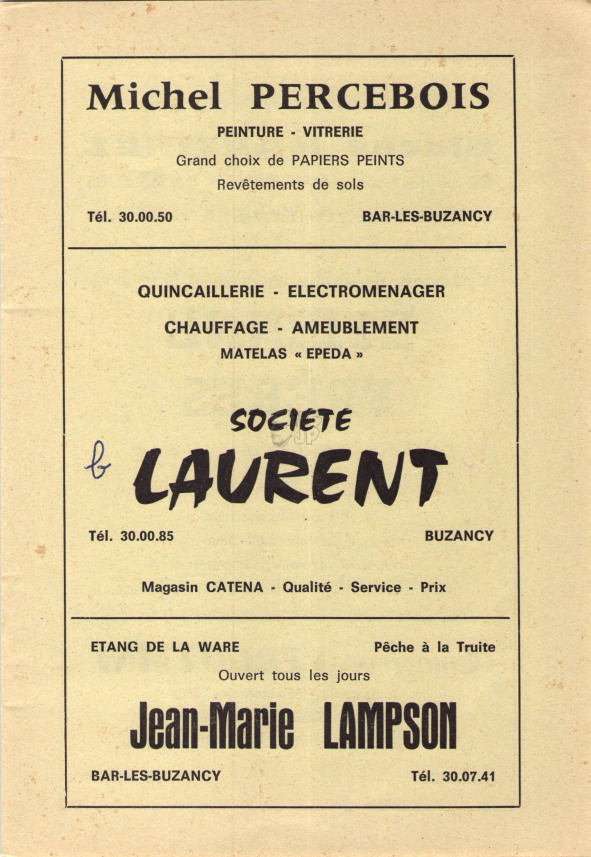 Michel PERCEBOIS

PEINTURE - VITRERIE

Grand choix de PAPIERS PEINTS

Revêtements de sols

Tél. 30.00.50

BAR-LES-BUZANCY

QUINCAILLERIE - ELECTROMENAGER

CHAUFFAGE - AMEUBLEMENT

MATELAS « EPEDA »

SOCIETE

b LAURENT

Tél. 30.00.85

BUZANCY

Magasin CATENA - Qualité - Service - Prix

ETANG DE LA WARE

Pêche à la Truite

Ouvert tous les jours

Jean-Marie LAMPSON

BAR-LES-BUZANCY

Tél. 30.07.41